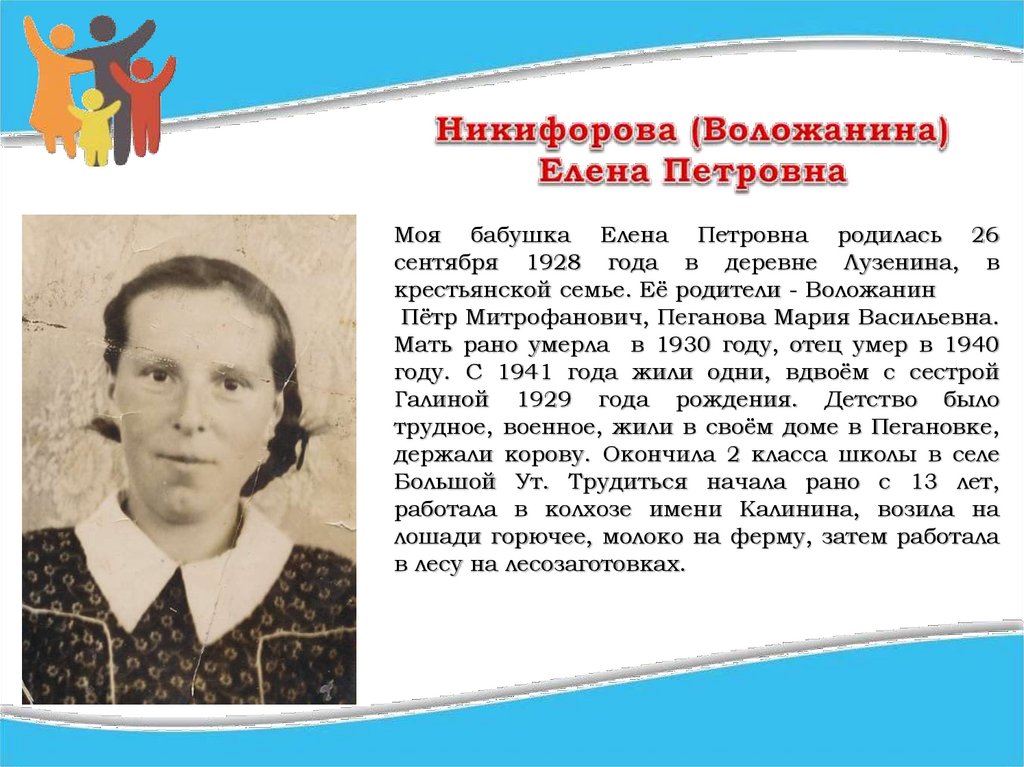 Никифорова (Воложанина)
Елена Петровна

Моя бабушка Елена Петровна родилась 26 сентября 1928 года в деревне Лузенина, в крестьянской семье. Её родители - Воложанин Пётр Митрофанович, Пеганова Мария Васильевна. Мать рано умерла в 1930 году, отец умер в 1940 году. С 1941 года жили одни, вдвоём с сестрой Галиной 1929 года рождения. Детство было трудное, военное, жили в своём доме в Пегановке, держали корову. Окончила 2 класса школы в селе Большой Ут. Трудиться начала рано с 13 лет, работала в колхозе имени Калинина, возила на лошади горючее, молоко на ферму, затем работала в лесу на лесозаготовках.